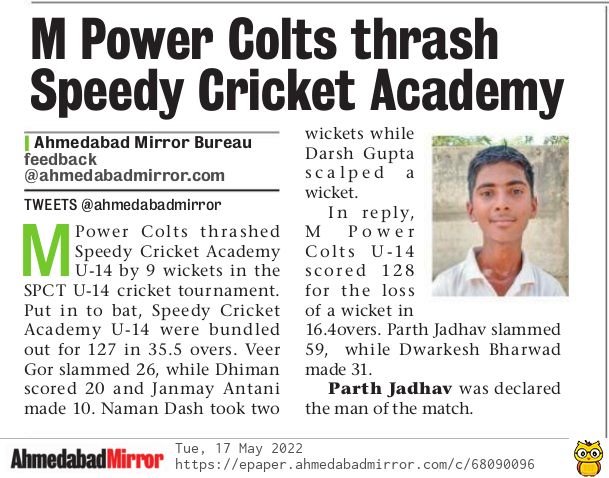 M Power Colts thrash Speedy Cricket Academy

Ahmedabad Mirror Bureau
feedback
@ahmedabadmirror.com

TWEETS @ahmedabadmirror

M Power Colts thrashed Speedy Cricket Academy U-14 by 9 wickets in the SPCT U-14 cricket tournament. Put in to bat, Speedy Cricket Academy U-14 were bundled out for 127 in 35.5 overs. Veer Gor slammed 26, while Dhiman scored 20 and Janmay Antani made 10. Naman Dash took two wickets while Darsh Gupta scalped a wicket.

In reply, M Power Colts U-14 scored 128 for the loss of a wicket in 16.4overs. Parth Jadhav slammed 59, while Dwarkesh Bharwad made 31.

Parth Jadhav was declared the man of the match.

AhmedabadMirror
Tue, 17 May 2022
https://epaper.ahmedabadmirror.com/c/68090096